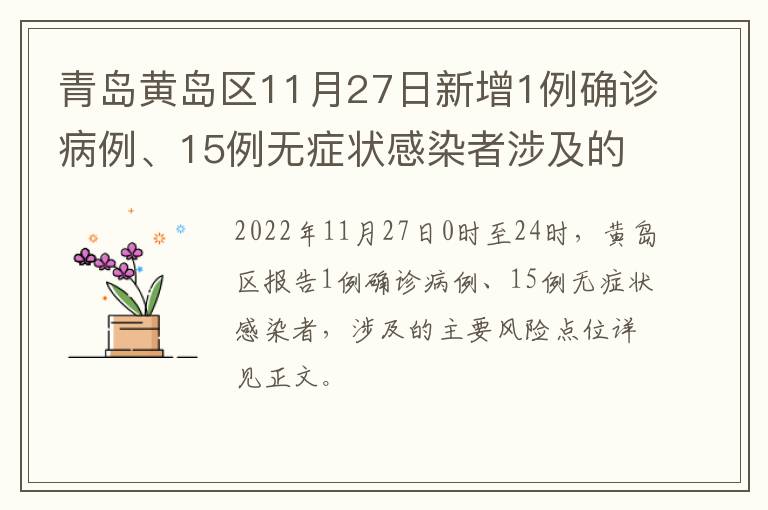 青岛黄岛区11月27日新增1例确诊病例、15例无症状感染者涉及的

2022年11月27日0时至24时，黄岛区报告1例确诊病例、15例无症状感染者，涉及的主要风险点位详见正文。